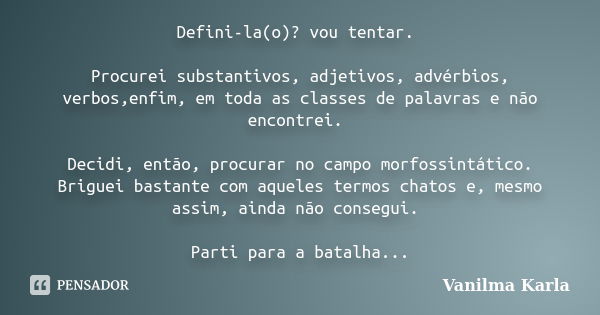 Defini-la(o)? vou tentar.

Procurei substantivos, adjetivos, advérbios, verbos,enfim, em toda as classes de palavras e não encontrei.

Decidi, então, procurar no campo morfossintático. Briguei bastante com aqueles termos chatos e, mesmo assim, ainda não consegui.

Parti para a batalha...

PENSADOR

Vanilma Karla